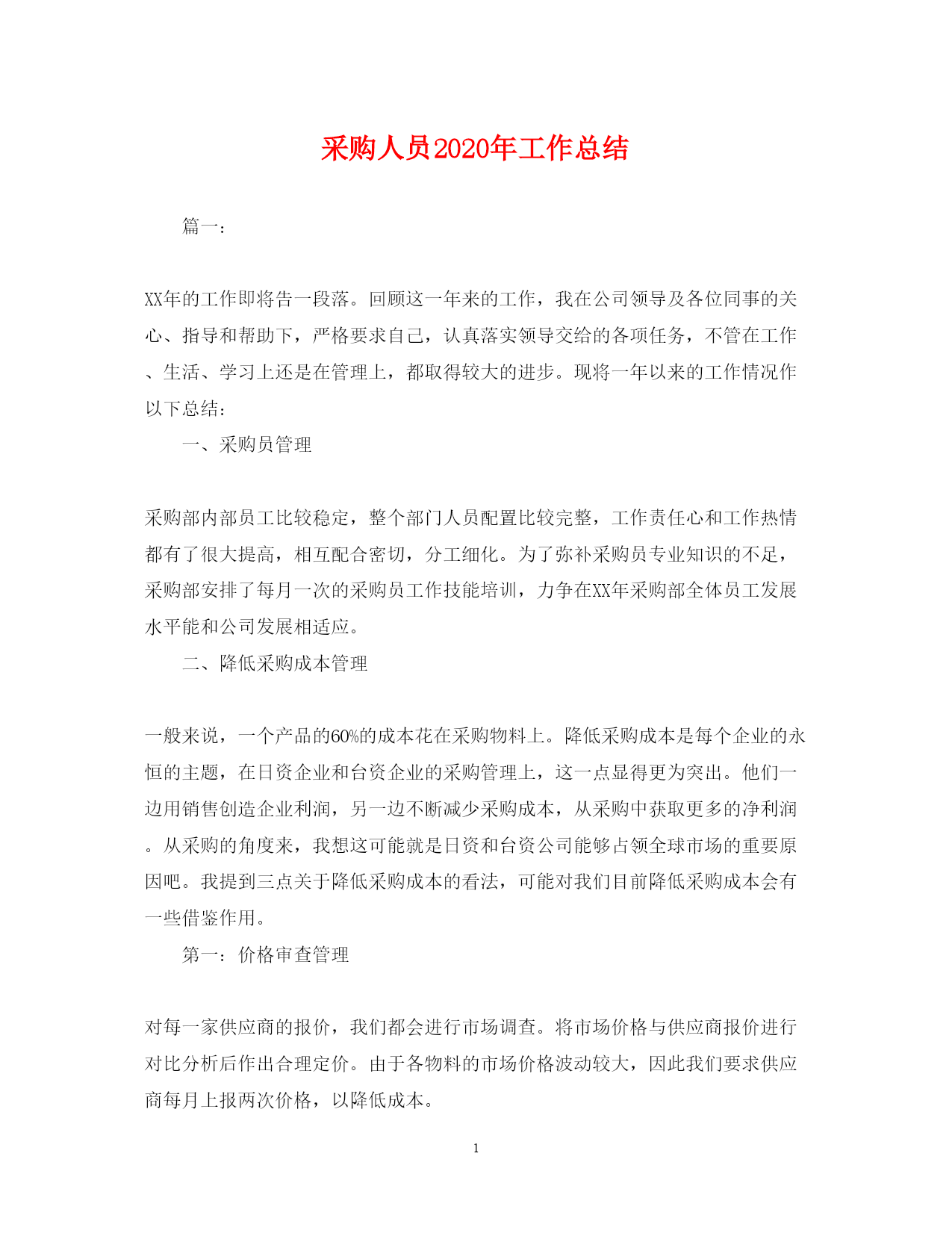 采购人员2020年工作总结

篇一：

XX年的工作即将告一段落。回顾这一年来的工作，我在公司领导及各位同事的关心、指导和帮助下，严格要求自己，认真落实领导交给的各项任务，不管在工作、生活、学习上还是在管理上，都取得较大的进步。现将一年以来的工作情况作以下总结：

一、采购员管理

采购部内部员工比较稳定，整个部门人员配置比较完整，工作责任心和工作热情都有了很大提高，相互配合密切，分工细化。为了弥补采购员专业知识的不足，采购部安排了每月一次的采购员工作技能培训，力争在XX年采购部全体员工发展水平能和公司发展相适应。

二、降低采购成本管理

一般来说，一个产品的60%的成本花在采购物料上。降低采购成本是每个企业的永恒的主题，在日资企业和台资企业的采购管理上，这一点显得更为突出。他们一边用销售创造企业利润，另一边不断减少采购成本，从采购中获取更多的净利润。从采购的角度来，我想这可能就是日资和台资公司能够占领全球市场的重要原因吧。我提到三点关于降低采购成本的看法，可能对我们目前降低采购成本会有一些借鉴作用。

第一：价格审查管理

对每一家供应商的报价，我们都会进行市场调查。将市场价格与供应商报价进行对比分析后作出合理定价。由于各物料的市场价格波动较大，因此我们要求供应商每月上报两次价格，以降低成本。

1